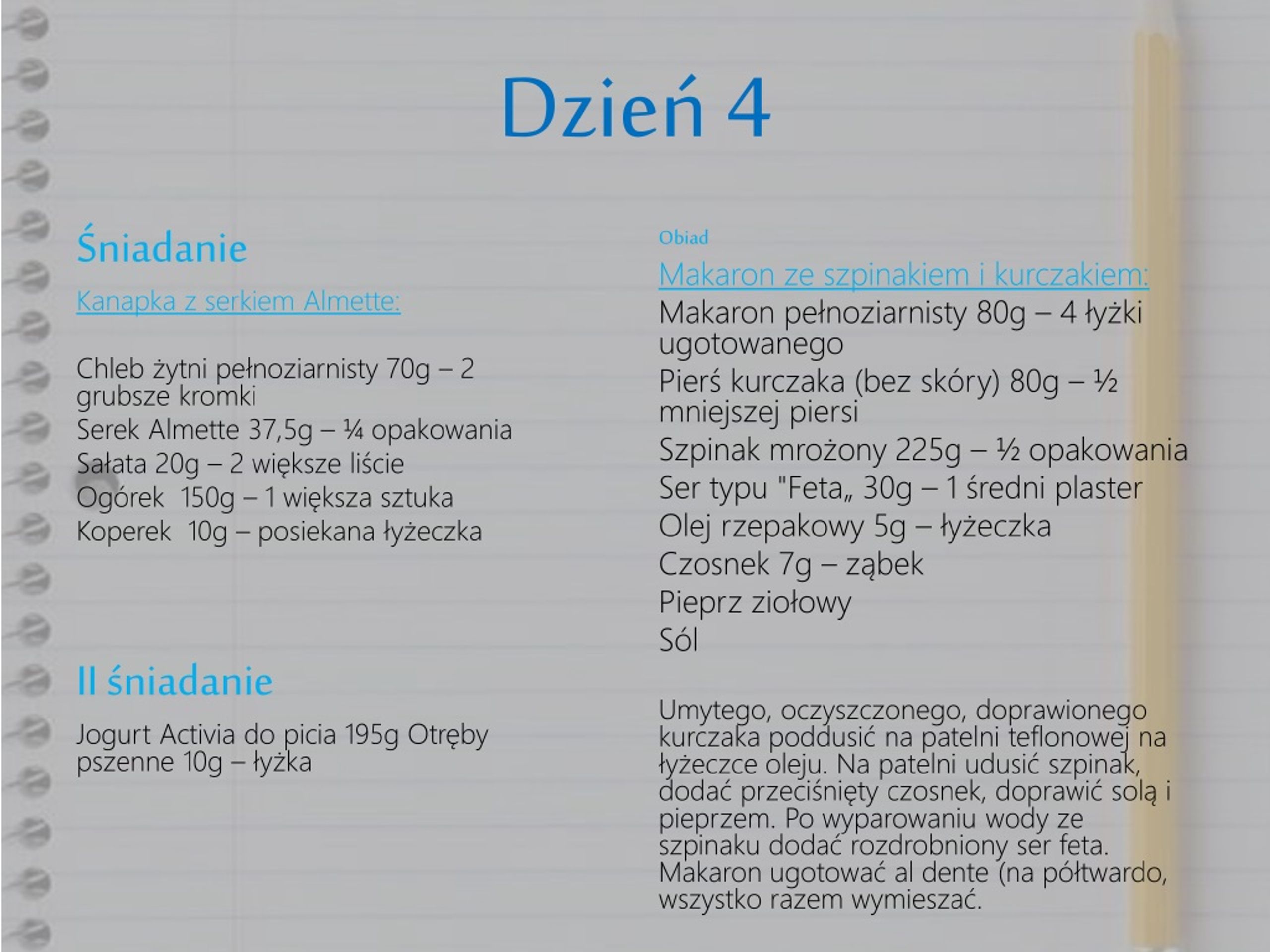 Dzień 4

Śniadanie

Kanapka z serkiem Almette:

Chleb żytni pełnoziarnisty 70g – 2 grubsze kromki
Serek Almette 37,5g – ¼ opakowania
Sałata 20g – 2 większe liście
Ogórek 150g – 1 większa sztuka
Koperek 10g – posiekana łyżeczka

II śniadanie

Jogurt Activia do picia 195g Otręby pszenne 10g – łyżka

Obiad

Makaron ze szpinakiem i kurczakiem:
Makaron pełnoziarnisty 80g – 4 łyżki ugotowanego
Pierś kurczaka (bez skóry) 80g – ½ mniejszej piersi
Szpinak mrożony 225g – ½ opakowania
Ser typu "Feta„ 30g – 1 średni plaster
Olej rzepakowy 5g – łyżeczka
Czosnek 7g – ząbek
Pieprz ziołowy
Sól

Umytego, oczyszczonego, doprawionego kurczaka poddusić na patelni teflonowej na łyżeczce oleju. Na patelni udusić szpinak, dodać przeciśnięty czosnek, doprawić solą i pieprzem. Po wyparowaniu wody ze szpinaku dodać rozdrobniony ser feta. Makaron ugotować al dente (na półtwardo, wszystko razem wymieszać.